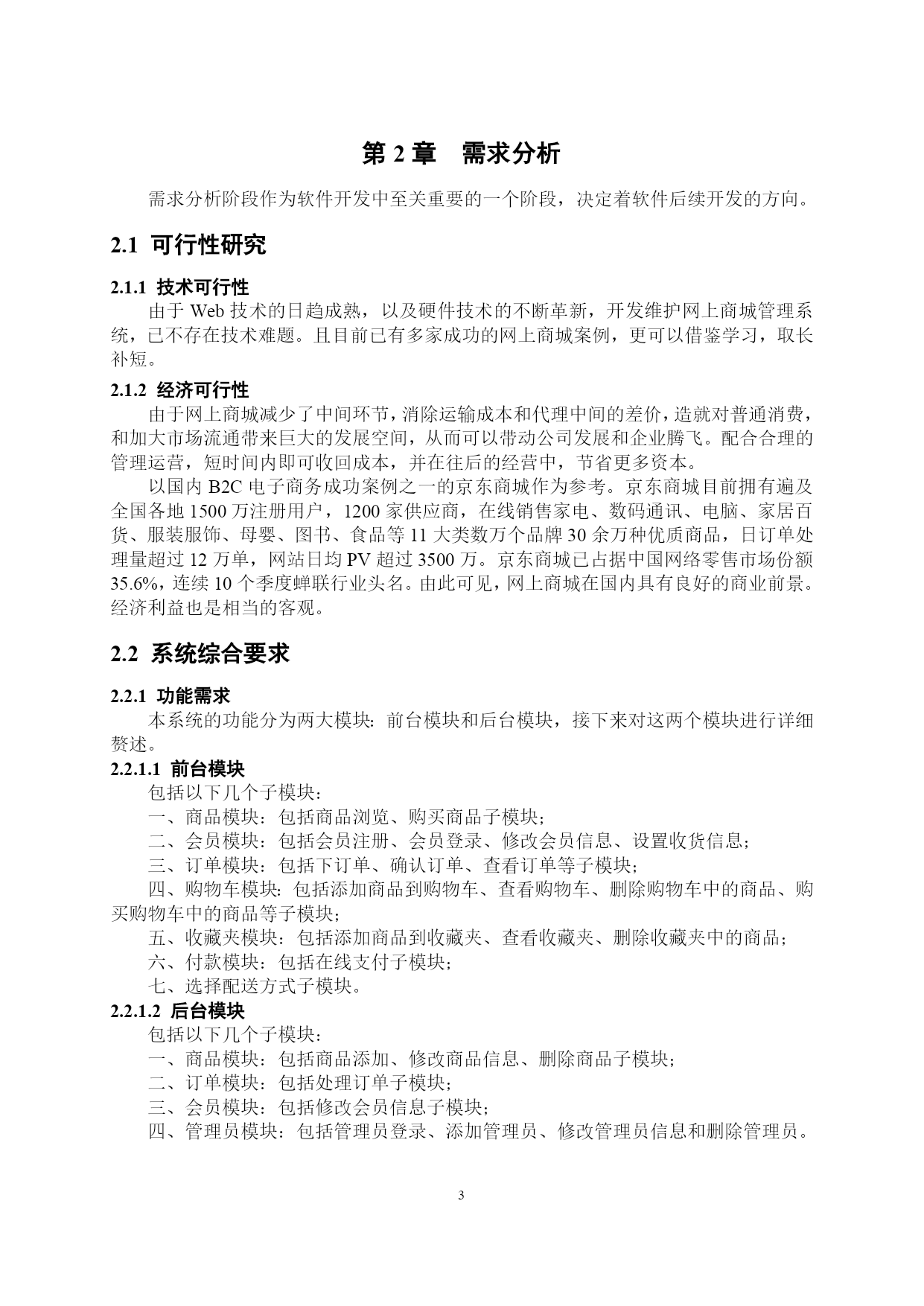 第 2 章　需求分析

需求分析阶段作为软件开发中至关重要的一个阶段，决定着软件后续开发的方向。

2.1 可行性研究

2.1.1 技术可行性

由于 Web 技术的日趋成熟，以及硬件技术的不断革新，开发维护网上商城管理系统，已不存在技术难题。且目前已有多家成功的网上商城案例，更可以借鉴学习，取长补短。

2.1.2 经济可行性

由于网上商城减少了中间环节，消除运输成本和代理中间的差价，造就对普通消费，和加大市场流通带来巨大的发展空间，从而可以带动公司发展和企业腾飞。配合合理的管理运营，短时间内即可收回成本，并在往后的经营中，节省更多资本。

以国内 B2C 电子商务成功案例之一的京东商城作为参考。京东商城目前拥有遍及全国各地 1500 万注册用户，1200 家供应商，在线销售家电、数码通讯、电脑、家居百货、服装服饰、母婴、图书、食品等 11 大类数万个品牌 30 余万种优质商品，日订单处理量超过 12 万单，网站日均 PV 超过 3500 万。京东商城已占据中国网络零售市场份额 35.6%，连续 10 个季度蝉联行业头名。由此可见，网上商城在国内具有良好的商业前景。经济利益也是相当的客观。

2.2 系统综合要求

2.2.1 功能需求

本系统的功能分为两大模块：前台模块和后台模块，接下来对这两个模块进行详细赘述。

2.2.1.1 前台模块

包括以下几个子模块：

一、商品模块：包括商品浏览、购买商品子模块；

二、会员模块：包括会员注册、会员登录、修改会员信息、设置收货信息；

三、订单模块：包括下订单、确认订单、查看订单等子模块；

四、购物车模块：包括添加商品到购物车、查看购物车、删除购物车中的商品、购买购物车中的商品等子模块；

五、收藏夹模块：包括添加商品到收藏夹、查看收藏夹、删除收藏夹中的商品；

六、付款模块：包括在线支付子模块；

七、选择配送方式子模块。

2.2.1.2 后台模块

包括以下几个子模块：

一、商品模块：包括商品添加、修改商品信息、删除商品子模块；

二、订单模块：包括处理订单子模块；

三、会员模块：包括修改会员信息子模块；

四、管理员模块：包括管理员登录、添加管理员、修改管理员信息和删除管理员。

3